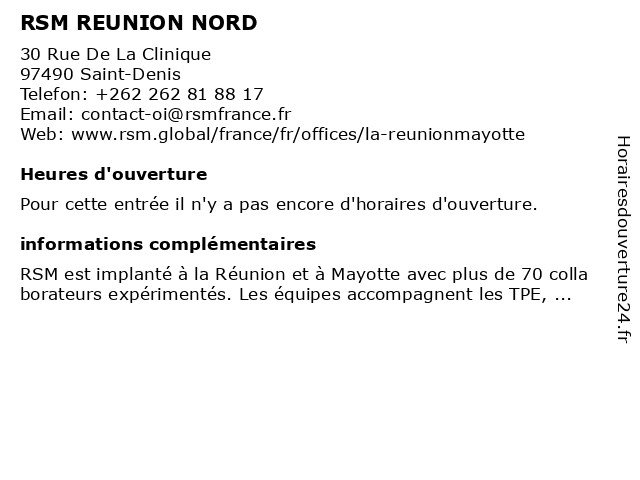 RSM REUNION NORD

30 Rue De La Clinique
97490 Saint-Denis
Telefon: +262 262 81 88 17
Email: contact-oi@rsmfrance.fr
Web: www.rsm.global/france/fr/offices/la-reunionmayotte

Heures d'ouverture

Pour cette entrée il n'y a pas encore d'horaires d'ouverture.

informations complémentaires

RSM est implanté à la Réunion et à Mayotte avec plus de 70 colla borateurs expérimentés. Les équipes accompagnent les TPE, ...

Horairesdouverture24.fr